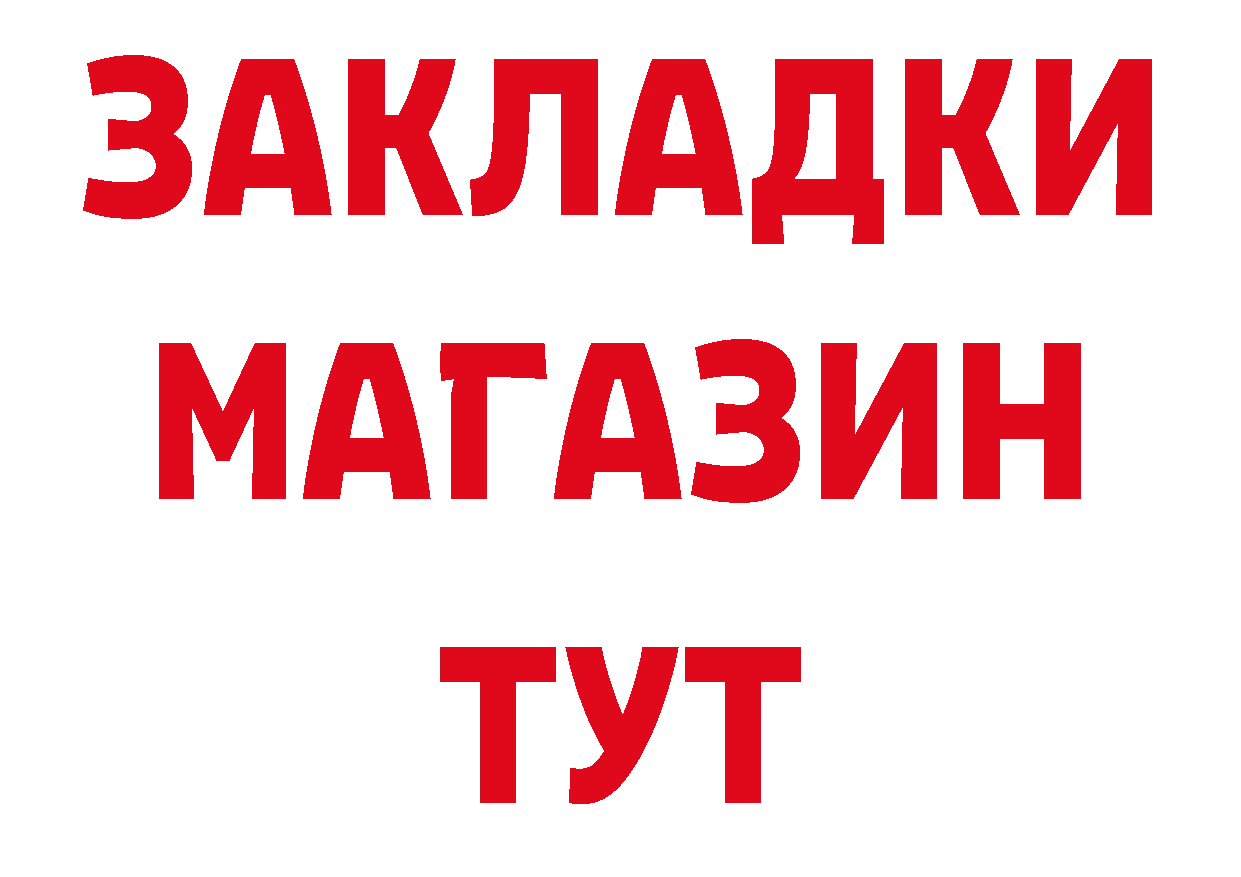 ЗАКЛАДКИ
МАГАЗИН
ТУТ